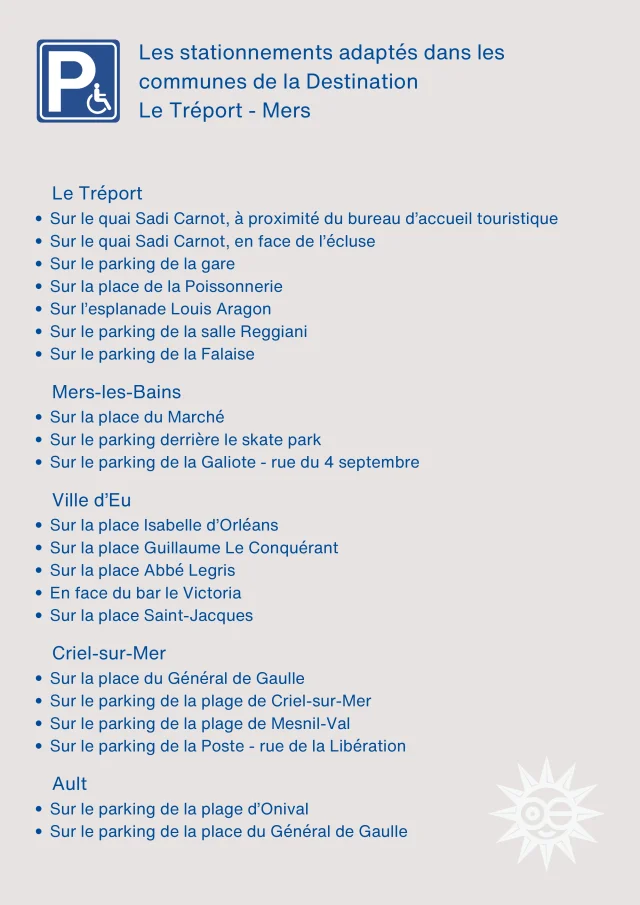 P

Les stationnements adaptés dans les communes de la Destination Le Tréport - Mers

Le Tréport
• Sur le quai Sadi Carnot, à proximité du bureau d'accueil touristique
• Sur le quai Sadi Carnot, en face de l'écluse
• Sur le parking de la gare
• Sur la place de la Poissonnerie
• Sur l'esplanade Louis Aragon
• Sur le parking de la salle Reggiani
• Sur le parking de la Falaise

Mers-les-Bains
• Sur la place du Marché
• Sur le parking derrière le skate park
• Sur le parking de la Galiote - rue du 4 septembre

Ville d'Eu
• Sur la place Isabelle d'Orléans
• Sur la place Guillaume Le Conquérant
• Sur la place Abbé Legris
• En face du bar le Victoria
• Sur la place Saint-Jacques

Criel-sur-Mer
• Sur la place du Général de Gaulle
• Sur le parking de la plage de Criel-sur-Mer
• Sur le parking de la plage de Mesnil-Val
• Sur le parking de la Poste - rue de la Libération

Ault
• Sur le parking de la plage d'Onival
• Sur le parking de la place du Général de Gaulle